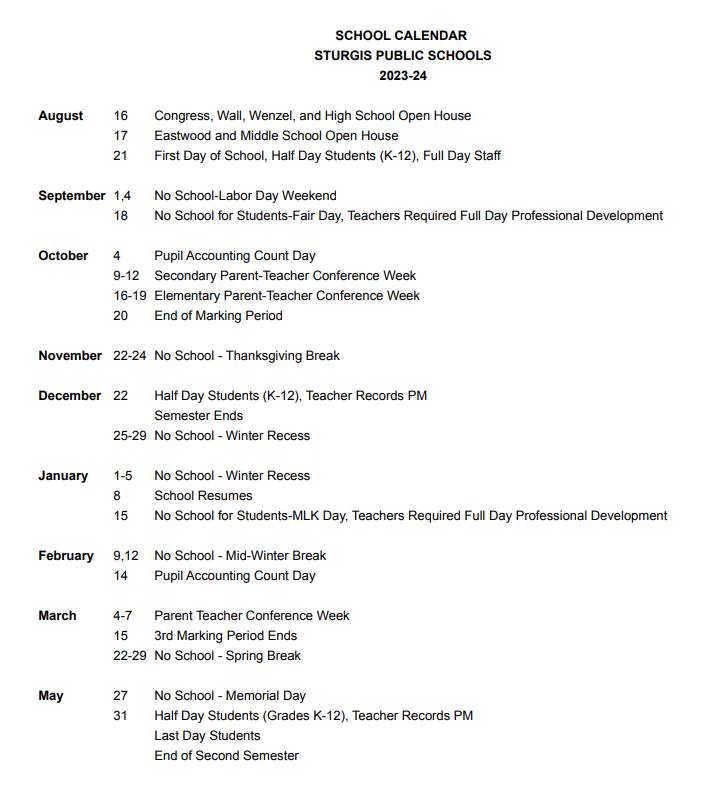 SCHOOL CALENDAR
STURGIS PUBLIC SCHOOLS
2023-24

August 16 Congress, Wall, Wenzel, and High School Open House
17 Eastwood and Middle School Open House
21 First Day of School, Half Day Students (K-12), Full Day Staff

September 1,4 No School-Labor Day Weekend
18 No School for Students-Fair Day, Teachers Required Full Day Professional Development

October 4 Pupil Accounting Count Day
9-12 Secondary Parent-Teacher Conference Week
16-19 Elementary Parent-Teacher Conference Week
20 End of Marking Period

November 22-24 No School - Thanksgiving Break

December 22 Half Day Students (K-12), Teacher Records PM
Semester Ends
25-29 No School - Winter Recess

January 1-5 No School - Winter Recess
8 School Resumes
15 No School for Students-MLK Day, Teachers Required Full Day Professional Development

February 9,12 No School - Mid-Winter Break
14 Pupil Accounting Count Day

March 4-7 Parent Teacher Conference Week
15 3rd Marking Period Ends
22-29 No School - Spring Break

May 27 No School - Memorial Day
31 Half Day Students (Grades K-12), Teacher Records PM
Last Day Students
End of Second Semester